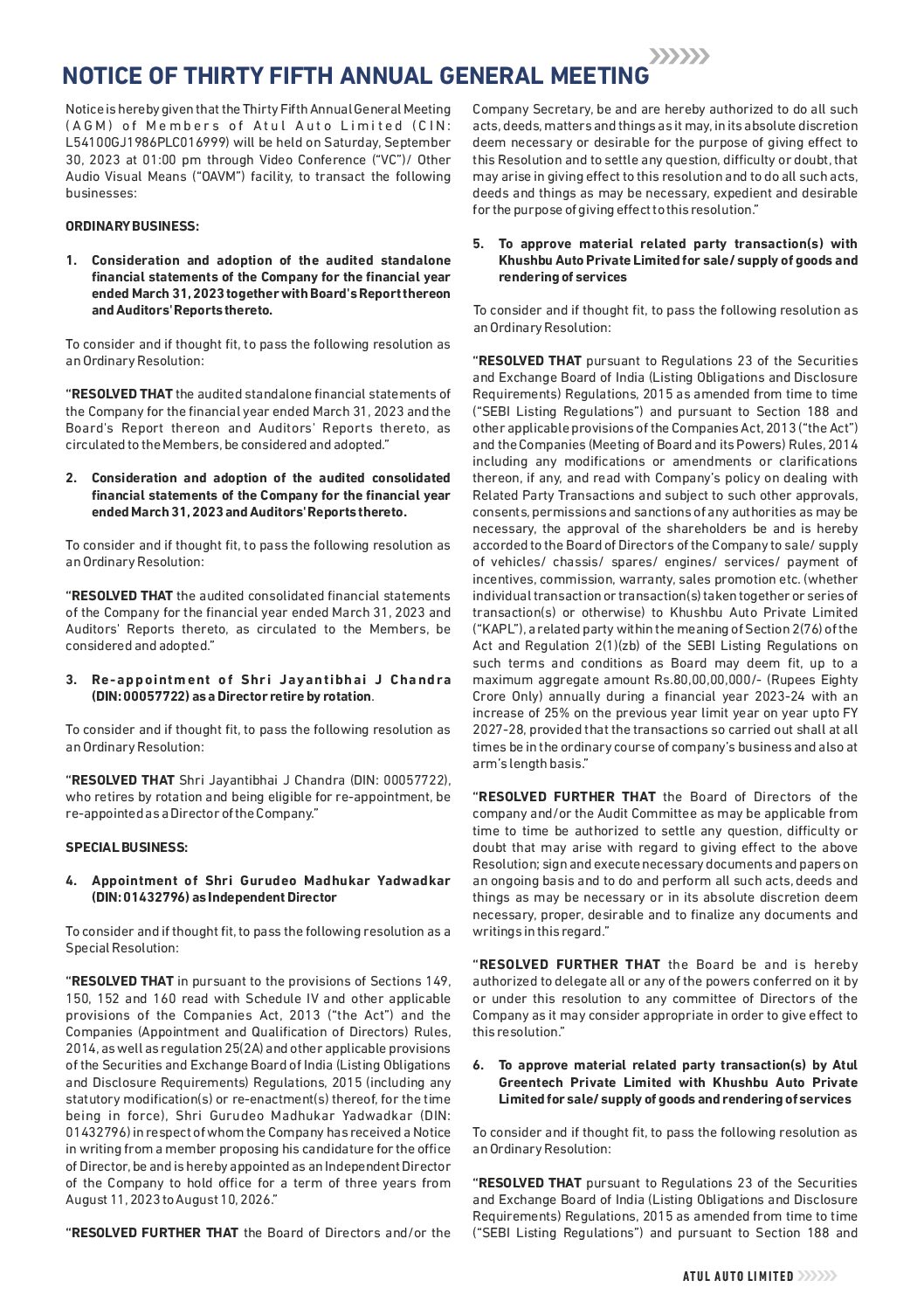 NOTICE OF THIRTY FIFTH ANNUAL GENERAL MEETING

Notice is hereby given that the Thirty Fifth Annual General Meeting (AGM) of Members of Atul Auto Limited (CIN: L54100GJ1986PLC016999) will be held on Saturday, September 30, 2023 at 01:00 pm through Video Conference ("VC")/ Other Audio Visual Means ("OAVM") facility, to transact the following businesses:

ORDINARY BUSINESS:

1. Consideration and adoption of the audited standalone financial statements of the Company for the financial year ended March 31, 2023 together with Board's Report thereon and Auditors' Reports thereto.

To consider and if thought fit, to pass the following resolution as an Ordinary Resolution:

"RESOLVED THAT the audited standalone financial statements of the Company for the financial year ended March 31, 2023 and the Board's Report thereon and Auditors' Reports thereto, as circulated to the Members, be considered and adopted."

2. Consideration and adoption of the audited consolidated financial statements of the Company for the financial year ended March 31, 2023 and Auditors' Reports thereto.

To consider and if thought fit, to pass the following resolution as an Ordinary Resolution:

"RESOLVED THAT the audited consolidated financial statements of the Company for the financial year ended March 31, 2023 and Auditors' Reports thereto, as circulated to the Members, be considered and adopted."

3. Re-appointment of Shri Jayantibhai J Chandra (DIN: 00057722) as a Director retire by rotation.

To consider and if thought fit, to pass the following resolution as an Ordinary Resolution:

"RESOLVED THAT Shri Jayantibhai J Chandra (DIN: 00057722), who retires by rotation and being eligible for re-appointment, be re-appointed as a Director of the Company."

SPECIAL BUSINESS:

4. Appointment of Shri Gurudeo Madhukar Yadwadkar (DIN: 01432796) as Independent Director

To consider and if thought fit, to pass the following resolution as a Special Resolution:

"RESOLVED THAT in pursuant to the provisions of Sections 149, 150, 152 and 160 read with Schedule IV and other applicable provisions of the Companies Act, 2013 ("the Act") and the Companies (Appointment and Qualification of Directors) Rules, 2014, as well as regulation 25(2A) and other applicable provisions of the Securities and Exchange Board of India (Listing Obligations and Disclosure Requirements) Regulations, 2015 (including any statutory modification(s) or re-enactment(s) thereof, for the time being in force), Shri Gurudeo Madhukar Yadwadkar (DIN: 01432796) in respect of whom the Company has received a Notice in writing from a member proposing his candidature for the office of Director, be and is hereby appointed as an Independent Director of the Company to hold office for a term of three years from August 11, 2023 to August 10, 2026."

"RESOLVED FURTHER THAT the Board of Directors and/or the Company Secretary, be and are hereby authorized to do all such acts, deeds, matters and things as it may, in its absolute discretion deem necessary or desirable for the purpose of giving effect to this Resolution and to settle any question, difficulty or doubt, that may arise in giving effect to this resolution and to do all such acts, deeds and things as may be necessary, expedient and desirable for the purpose of giving effect to this resolution."

5. To approve material related party transaction(s) with Khushbu Auto Private Limited for sale/ supply of goods and rendering of services

To consider and if thought fit, to pass the following resolution as an Ordinary Resolution:

"RESOLVED THAT pursuant to Regulations 23 of the Securities and Exchange Board of India (Listing Obligations and Disclosure Requirements) Regulations, 2015 as amended from time to time ("SEBI Listing Regulations") and pursuant to Section 188 and other applicable provisions of the Companies Act, 2013 ("the Act") and the Companies (Meeting of Board and its Powers) Rules, 2014 including any modifications or amendments or clarifications thereon, if any, and read with Company's policy on dealing with Related Party Transactions and subject to such other approvals, consents, permissions and sanctions of any authorities as may be necessary, the approval of the shareholders be and is hereby accorded to the Board of Directors of the Company to sale/ supply of vehicles/ chassis/ spares/ engines/ services/ payment of incentives, commission, warranty, sales promotion etc. (whether individual transaction or transaction(s) taken together or series of transaction(s) or otherwise) to Khushbu Auto Private Limited ("KAPL"), a related party within the meaning of Section 2(76) of the Act and Regulation 2(1)(zb) of the SEBI Listing Regulations on such terms and conditions as Board may deem fit, up to a maximum aggregate amount Rs.80,00,00,000/- (Rupees Eighty Crore Only) annually during a financial year 2023-24 with an increase of 25% on the previous year limit year on year upto FY 2027-28, provided that the transactions so carried out shall at all times be in the ordinary course of company's business and also at arm's length basis."

"RESOLVED FURTHER THAT the Board of Directors of the company and/or the Audit Committee as may be applicable from time to time be authorized to settle any question, difficulty or doubt that may arise with regard to giving effect to the above Resolution; sign and execute necessary documents and papers on an ongoing basis and to do and perform all such acts, deeds and things as may be necessary or in its absolute discretion deem necessary, proper, desirable and to finalize any documents and writings in this regard."

"RESOLVED FURTHER THAT the Board be and is hereby authorized to delegate all or any of the powers conferred on it by or under this resolution to any committee of Directors of the Company as it may consider appropriate in order to give effect to this resolution."

6. To approve material related party transaction(s) by Atul Greentech Private Limited with Khushbu Auto Private Limited for sale/ supply of goods and rendering of services

To consider and if thought fit, to pass the following resolution as an Ordinary Resolution:

"RESOLVED THAT pursuant to Regulations 23 of the Securities and Exchange Board of India (Listing Obligations and Disclosure Requirements) Regulations, 2015 as amended from time to time ("SEBI Listing Regulations") and pursuant to Section 188 and

ATUL AUTO LIMITED